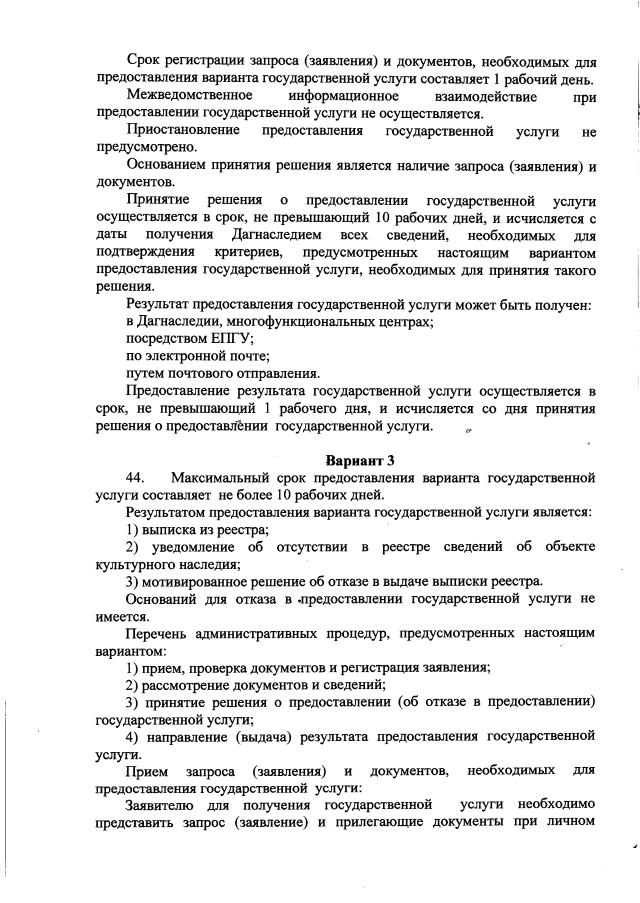 Срок регистрации запроса (заявления) и документов, необходимых для предоставления варианта государственной услуги составляет 1 рабочий день.

Межведомственное информационное взаимодействие при предоставлении государственной услуги не осуществляется.

Приостановление предоставления государственной услуги не предусмотрено.

Основанием принятия решения является наличие запроса (заявления) и документов.

Принятие решения о предоставлении государственной услуги осуществляется в срок, не превышающий 10 рабочих дней, и исчисляется с даты получения Дагнаследием всех сведений, необходимых для подтверждения критериев, предусмотренных настоящим вариантом предоставления государственной услуги, необходимых для принятия такого решения.

Результат предоставления государственной услуги может быть получен:
в Дагнаследии, многофункциональных центрах;
посредством ЕПГУ;
по электронной почте;
путем почтового отправления.

Предоставление результата государственной услуги осуществляется в срок, не превышающий 1 рабочего дня, и исчисляется со дня принятия решения о предоставлении государственной услуги.

Вариант 3

44. Максимальный срок предоставления варианта государственной услуги составляет не более 10 рабочих дней.

Результатом предоставления варианта государственной услуги является:
1) выписка из реестра;
2) уведомление об отсутствии в реестре сведений об объекте культурного наследия;
3) мотивированное решение об отказе в выдаче выписки реестра.

Оснований для отказа в предоставлении государственной услуги не имеется.

Перечень административных процедур, предусмотренных настоящим вариантом:
1) прием, проверка документов и регистрация заявления;
2) рассмотрение документов и сведений;
3) принятие решения о предоставлении (об отказе в предоставлении) государственной услуги;
4) направление (выдача) результата предоставления государственной услуги.

Прием запроса (заявления) и документов, необходимых для предоставления государственной услуги:

Заявителю для получения государственной услуги необходимо представить запрос (заявление) и прилегающие документы при личном